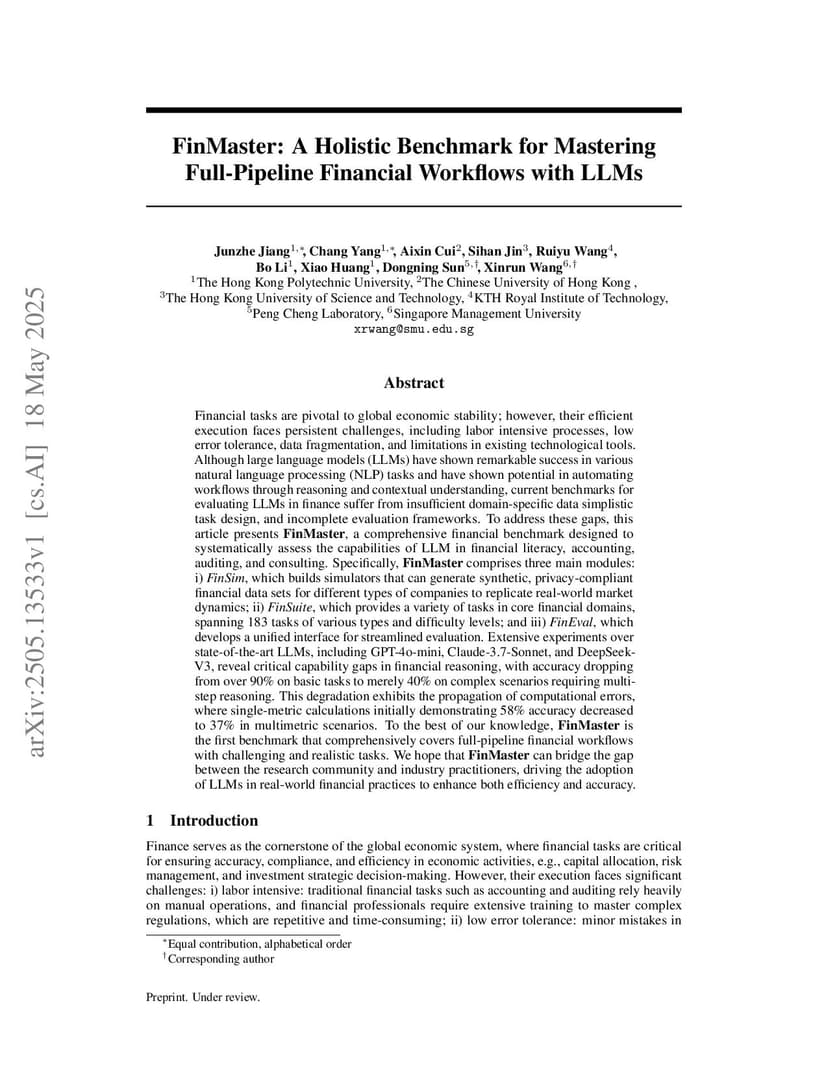 arXiv:2505.13533v1 [cs.AI] 18 May 2025

FinMaster: A Holistic Benchmark for Mastering Full-Pipeline Financial Workflows with LLMs

Junzhe Jiang$^{1,*}$, Chang Yang$^{1,*}$, Aixin Cui$^{2}$, Sihan Jin$^{3}$, Ruiyu Wang$^{4}$, Bo Li$^{1}$, Xiao Huang$^{1}$, Dongning Sun$^{5,\dagger}$, Xinrun Wang$^{6,\dagger}$
$^{1}$The Hong Kong Polytechnic University, $^{2}$The Chinese University of Hong Kong , $^{3}$The Hong Kong University of Science and Technology, $^{4}$KTH Royal Institute of Technology, $^{5}$Peng Cheng Laboratory, $^{6}$Singapore Management University
xrwang@smu.edu.sg

Abstract

Financial tasks are pivotal to global economic stability; however, their efficient execution faces persistent challenges, including labor intensive processes, low error tolerance, data fragmentation, and limitations in existing technological tools. Although large language models (LLMs) have shown remarkable success in various natural language processing (NLP) tasks and have shown potential in automating workflows through reasoning and contextual understanding, current benchmarks for evaluating LLMs in finance suffer from insufficient domain-specific data simplistic task design, and incomplete evaluation frameworks. To address these gaps, this article presents FinMaster, a comprehensive financial benchmark designed to systematically assess the capabilities of LLM in financial literacy, accounting, auditing, and consulting. Specifically, FinMaster comprises three main modules: i) FinSim, which builds simulators that can generate synthetic, privacy-compliant financial data sets for different types of companies to replicate real-world market dynamics; ii) FinSuite, which provides a variety of tasks in core financial domains, spanning 183 tasks of various types and difficulty levels; and iii) FinEval, which develops a unified interface for streamlined evaluation. Extensive experiments over state-of-the-art LLMs, including GPT-4o-mini, Claude-3.7-Sonnet, and DeepSeek-V3, reveal critical capability gaps in financial reasoning, with accuracy dropping from over 90% on basic tasks to merely 40% on complex scenarios requiring multi-step reasoning. This degradation exhibits the propagation of computational errors, where single-metric calculations initially demonstrating 58% accuracy decreased to 37% in multimetric scenarios. To the best of our knowledge, FinMaster is the first benchmark that comprehensively covers full-pipeline financial workflows with challenging and realistic tasks. We hope that FinMaster can bridge the gap between the research community and industry practitioners, driving the adoption of LLMs in real-world financial practices to enhance both efficiency and accuracy.

1 Introduction

Finance serves as the cornerstone of the global economic system, where financial tasks are critical for ensuring accuracy, compliance, and efficiency in economic activities, e.g., capital allocation, risk management, and investment strategic decision-making. However, their execution faces significant challenges: i) labor intensive: traditional financial tasks such as accounting and auditing rely heavily on manual operations, and financial professionals require extensive training to master complex regulations, which are repetitive and time-consuming; ii) low error tolerance: minor mistakes in

$^{*}$Equal contribution, alphabetical order
$^{\dagger}$Corresponding author

Preprint. Under review.